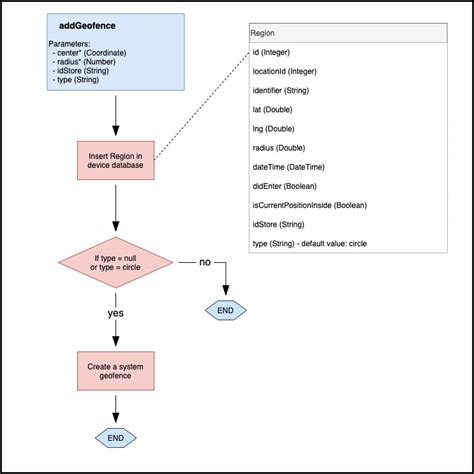 addGeofence

Parameters:
- center* (Coordinate)
- radius* (Number)
- idStore (String)
- type (String)

Insert Region in device database

If type = null or type = circle

no

END

yes

Create a system geofence

END

Region

id (Integer)

locationId (Integer)

identifier (String)

lat (Double)

lng (Double)

radius (Double)

dateTime (DateTime)

didEnter (Boolean)

isCurrentPositionInside (Boolean)

idStore (String)

type (String) - default value: circle